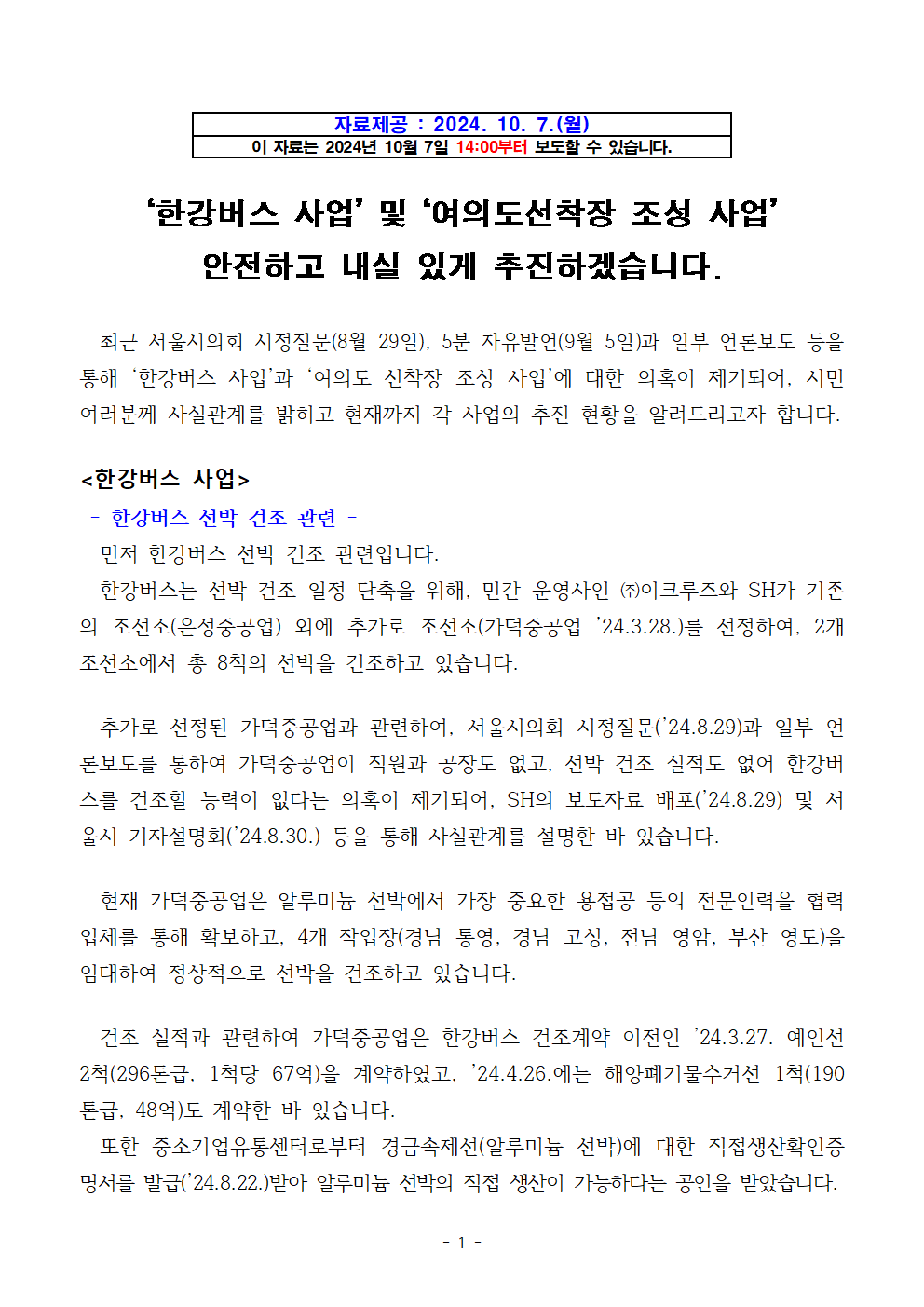 자료제공 : 2024. 10. 7.(월)
이 자료는 2024년 10월 7일 14:00부터 보도할 수 있습니다.

‘한강버스 사업’ 및 ‘여의도선착장 조성 사업’ 안전하고 내실 있게 추진하겠습니다.

최근 서울시의회 시정질문(8월 29일), 5분 자유발언(9월 5일)과 일부 언론보도 등을 통해 ‘한강버스 사업’과 ‘여의도 선착장 조성 사업’에 대한 의혹이 제기되어, 시민 여러분께 사실관계를 밝히고 현재까지 각 사업의 추진 현황을 알려드리고자 합니다.

<한강버스 사업>
- 한강버스 선박 건조 관련 -
먼저 한강버스 선박 건조 관련입니다.
한강버스는 선박 건조 일정 단축을 위해, 민간 운영사인 ㈜이크루즈와 SH가 기존의 조선소(은성중공업) 외에 추가로 조선소(가덕중공업 ’24.3.28.)를 선정하여, 2개 조선소에서 총 8척의 선박을 건조하고 있습니다.

추가로 선정된 가덕중공업과 관련하여, 서울시의회 시정질문(’24.8.29)과 일부 언론보도를 통하여 가덕중공업이 직원과 공장도 없고, 선박 건조 실적도 없어 한강버스를 건조할 능력이 없다는 의혹이 제기되어, SH의 보도자료 배포(’24.8.29) 및 서울시 기자설명회(’24.8.30.) 등을 통해 사실관계를 설명한 바 있습니다.

현재 가덕중공업은 알루미늄 선박에서 가장 중요한 용접공 등의 전문인력을 협력업체를 통해 확보하고, 4개 작업장(경남 통영, 경남 고성, 전남 영암, 부산 영도)을 임대하여 정상적으로 선박을 건조하고 있습니다.

건조 실적과 관련하여 가덕중공업은 한강버스 건조계약 이전인 ’24.3.27. 예인선 2척(296톤급, 1척당 67억)을 계약하였고, ’24.4.26.에는 해양폐기물수거선 1척(190톤급, 48억)도 계약한 바 있습니다.
또한 중소기업유통센터로부터 경금속제선(알루미늄 선박)에 대한 직접생산확인증명서를 발급(’24.8.22.)받아 알루미늄 선박의 직접 생산이 가능하다는 공인을 받았습니다.

- 1 -